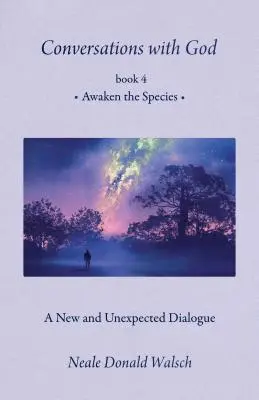 Conversations with God

book 4

• Awaken the Species •

A New and Unexpected Dialogue

Neale Donald Walsch